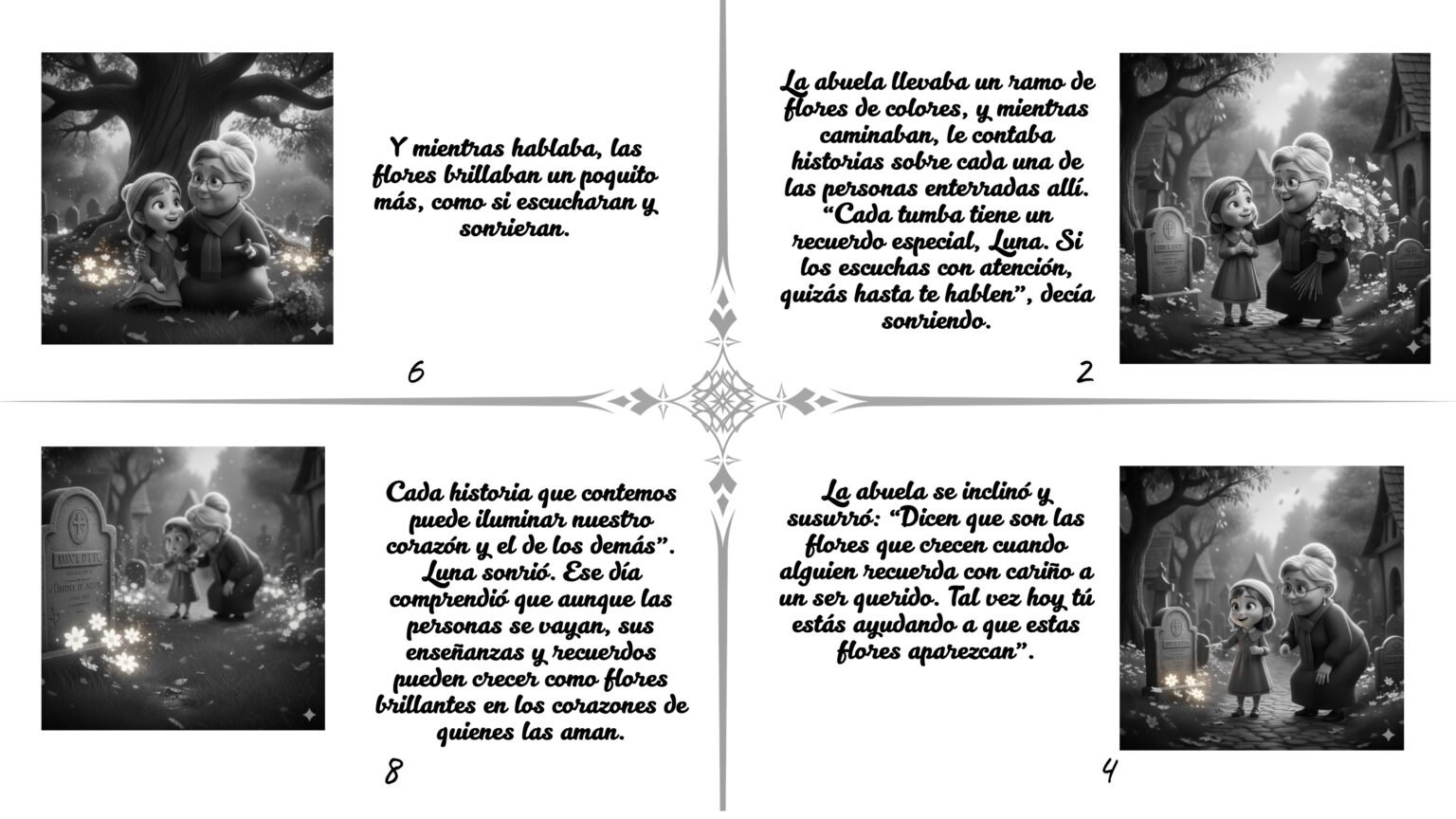 Y mientras hablaba, las flores brillaban un poquito más, como si escucharan y sonrieran.

6

La abuela llevaba un ramo de flores de colores, y mientras caminaban, le contaba historias sobre cada una de las personas enterradas allí. “Cada tumba tiene un recuerdo especial, Luna. Si los escuchas con atención, quizás hasta te hablen”, decía sonriendo.

2

Cada historia que contemos puede iluminar nuestro corazón y el de los demás”. Luna sonrió. Ese día comprendió que aunque las personas se vayan, sus enseñanzas y recuerdos pueden crecer como flores brillantes en los corazones de quienes las aman.

8

La abuela se inclinó y susurró: “Dicen que son las flores que crecen cuando alguien recuerda con cariño a un ser querido. Tal vez hoy tú estás ayudando a que estas flores aparezcan”.

4